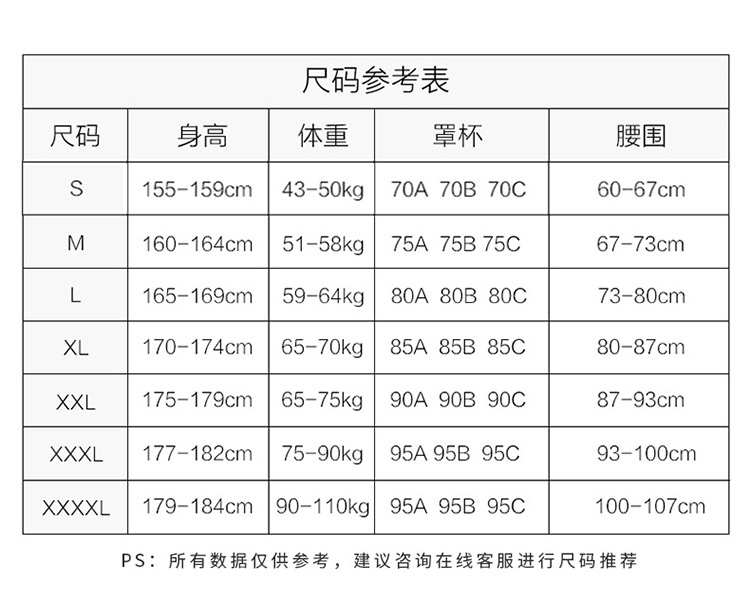 尺码参考表

| 尺码 | 身高 | 体重 | 罩杯 | 腰围 |
|---|---|---|---|---|
| S | 155-159cm | 43-50kg | 70A 70B 70C | 60-67cm |
| M | 160-164cm | 51-58kg | 75A 75B 75C | 67-73cm |
| L | 165-169cm | 59-64kg | 80A 80B 80C | 73-80cm |
| XL | 170-174cm | 65-70kg | 85A 85B 85C | 80-87cm |
| XXL | 175-179cm | 65-75kg | 90A 90B 90C | 87-93cm |
| XXXL | 177-182cm | 75-90kg | 95A 95B 95C | 93-100cm |
| XXXXL | 179-184cm | 90-110kg | 95A 95B 95C | 100-107cm |

PS：所有数据仅供参考，建议咨询在线客服进行尺码推荐